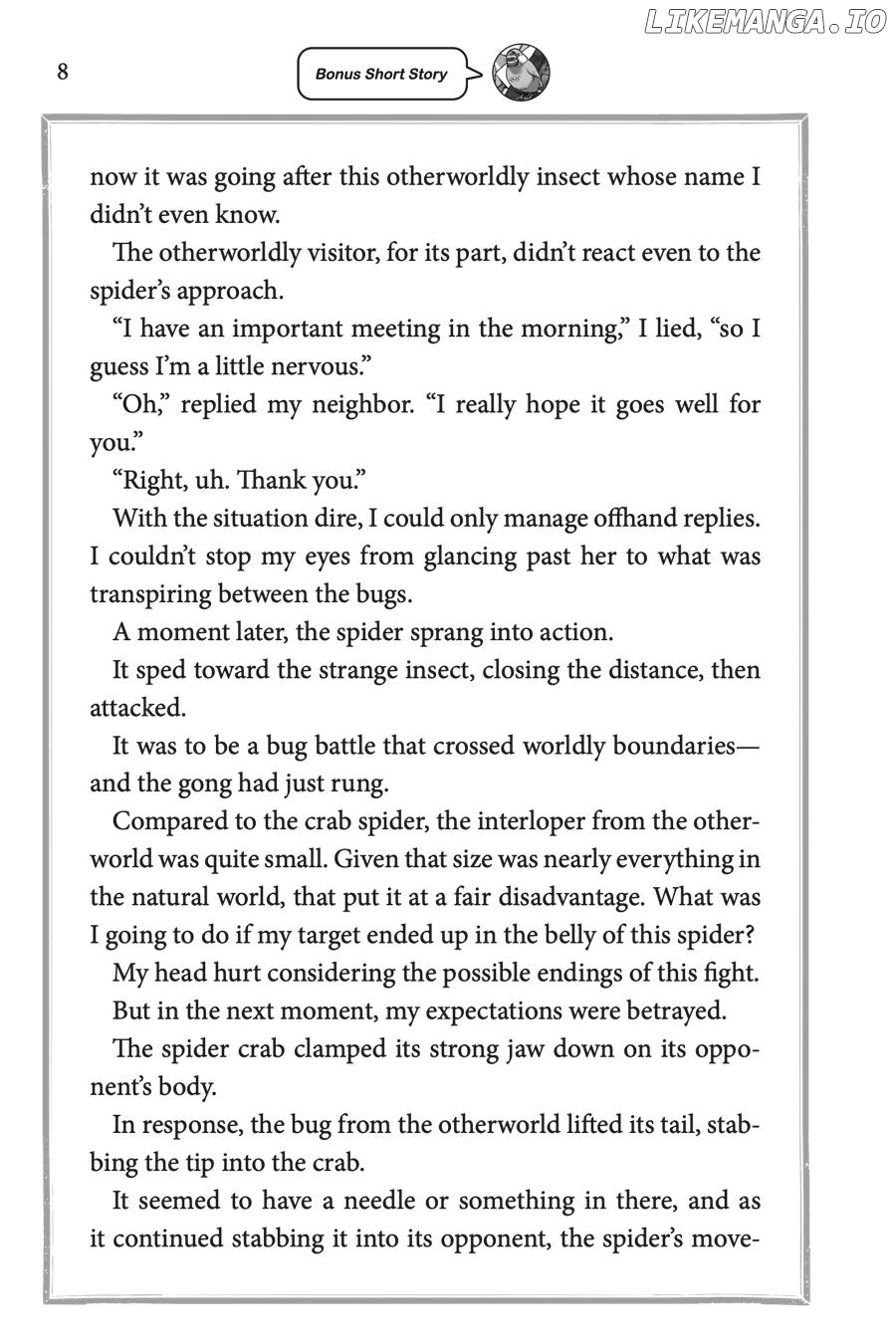 8

Bonus Short Story

now it was going after this otherworldly insect whose name I didn't even know.

The otherworldly visitor, for its part, didn't react even to the spider's approach.

"I have an important meeting in the morning," I lied, "so I guess I'm a little nervous."

"Oh," replied my neighbor. "I really hope it goes well for you."

"Right, uh. Thank you."

With the situation dire, I could only manage offhand replies. I couldn't stop my eyes from glancing past her to what was transpiring between the bugs.

A moment later, the spider sprang into action.

It sped toward the strange insect, closing the distance, then attacked.

It was to be a bug battle that crossed worldly boundaries—and the gong had just rung.

Compared to the crab spider, the interloper from the otherworld was quite small. Given that size was nearly everything in the natural world, that put it at a fair disadvantage. What was I going to do if my target ended up in the belly of this spider?

My head hurt considering the possible endings of this fight.

But in the next moment, my expectations were betrayed.

The spider crab clamped its strong jaw down on its opponent's body.

In response, the bug from the otherworld lifted its tail, stabbing the tip into the crab.

It seemed to have a needle or something in there, and as it continued stabbing it into its opponent, the spider's move-

LIKEMANGA.IO